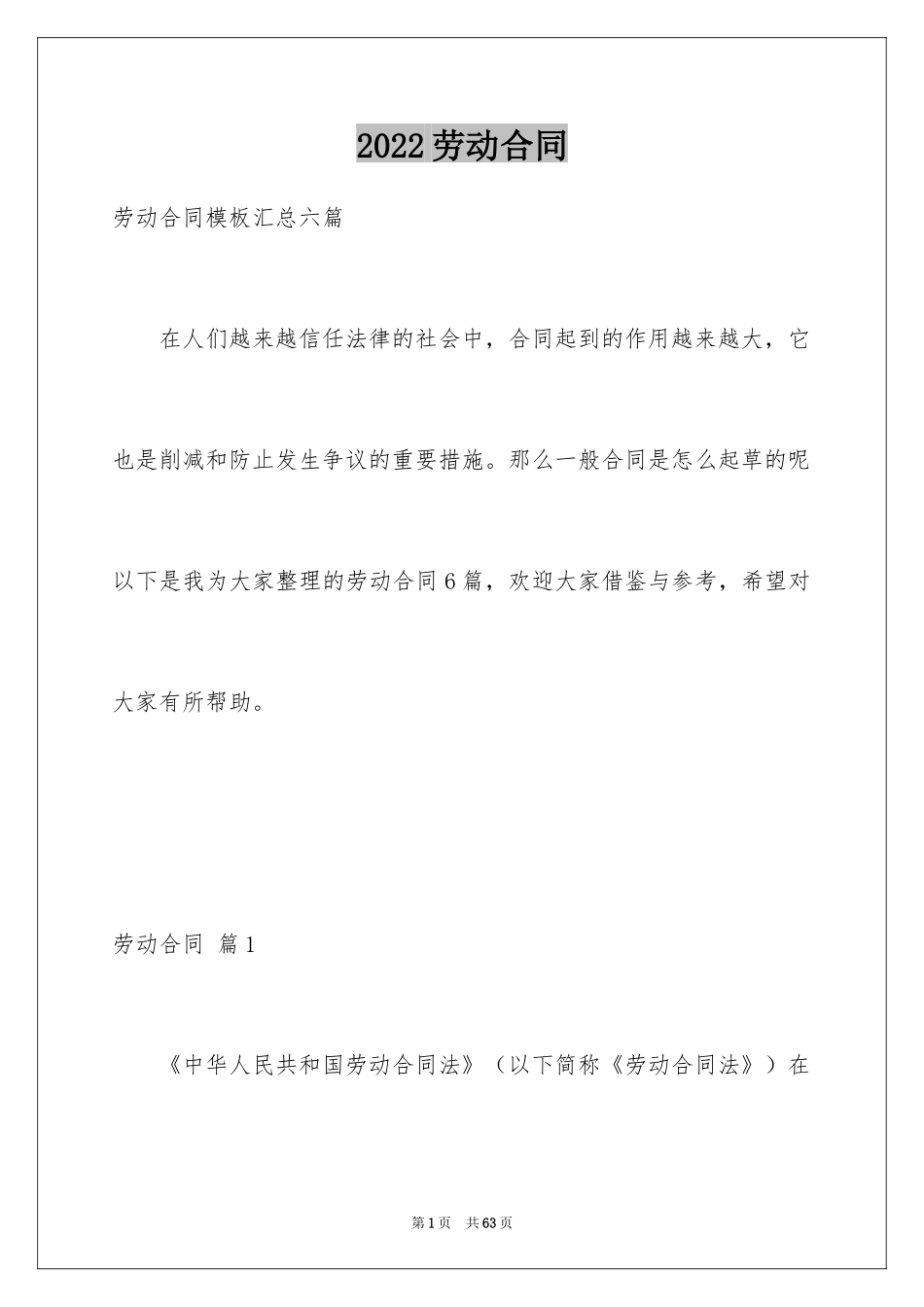 2022劳动合同

劳动合同模板汇总六篇

在人们越来越信任法律的社会中，合同起到的作用越来越大，它也是削减和防止发生争议的重要措施。那么一般合同是怎么起草的呢以下是我为大家整理的劳动合同6篇，欢迎大家借鉴与参考，希望对大家有所帮助。

劳动合同 篇1

《中华人民共和国劳动合同法》（以下简称《劳动合同法》）在

第1页 共63页